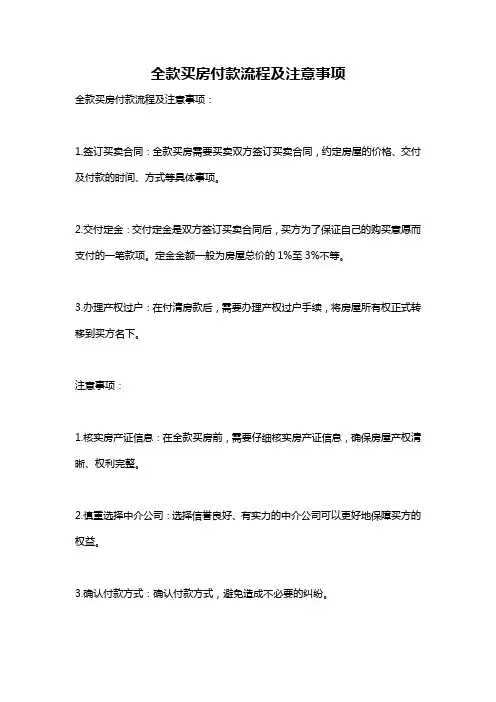 全款买房付款流程及注意事项

全款买房付款流程及注意事项：

1.签订买卖合同：全款买房需要买卖双方签订买卖合同，约定房屋的价格、交付及付款的时间、方式等具体事项。

2.交付定金：交付定金是双方签订买卖合同后，买方为了保证自己的购买意愿而支付的一笔款项。定金金额一般为房屋总价的 1%至 3%不等。

3.办理产权过户：在付清房款后，需要办理产权过户手续，将房屋所有权正式转移到买方名下。

注意事项：

1.核实房产证信息：在全款买房前，需要仔细核实房产证信息，确保房屋产权清晰、权利完整。

2.慎重选择中介公司：选择信誉良好、有实力的中介公司可以更好地保障买方的权益。

3.确认付款方式：确认付款方式，避免造成不必要的纠纷。